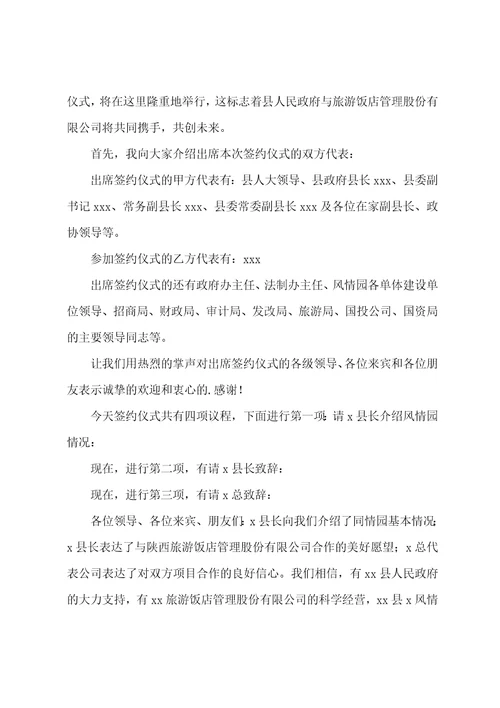 仪式，将在这里隆重地举行，这标志着县人民政府与旅游饭店管理股份有限公司将共同携手，共创未来。

首先，我向大家介绍出席本次签约仪式的双方代表：

出席签约仪式的甲方代表有：县人大领导、县政府县长 xxx、县委副书记 xxx、常务副县长 xxx、县委常委副县长 xxx 及各位在家副县长、政协领导等。

参加签约仪式的乙方代表有：xxx

出席签约仪式的还有政府办主任、法制办主任、风情园各单体建设单位领导、招商局、财政局、审计局、发改局、旅游局、国投公司、国资局的主要领导同志等。

让我们用热烈的掌声对出席签约仪式的各级领导、各位来宾和各位朋友表示诚挚的欢迎和衷心的.感谢！

今天签约仪式共有四项议程，下面进行第一项：请 x 县长介绍风情园情况：

现在，进行第二项，有请 x 县长致辞：

现在，进行第三项，有请 x 总致辞：

各位领导、各位来宾、朋友们：x 县长向我们介绍了同情园基本情况；x 县长表达了与陕西旅游饭店管理股份有限公司合作的美好愿望；x 总代表公司表达了对双方项目合作的良好信心。我们相信，有 xx 县人民政府的大力支持，有 xx 旅游饭店管理股份有限公司的科学经营，xx 县 x 风情